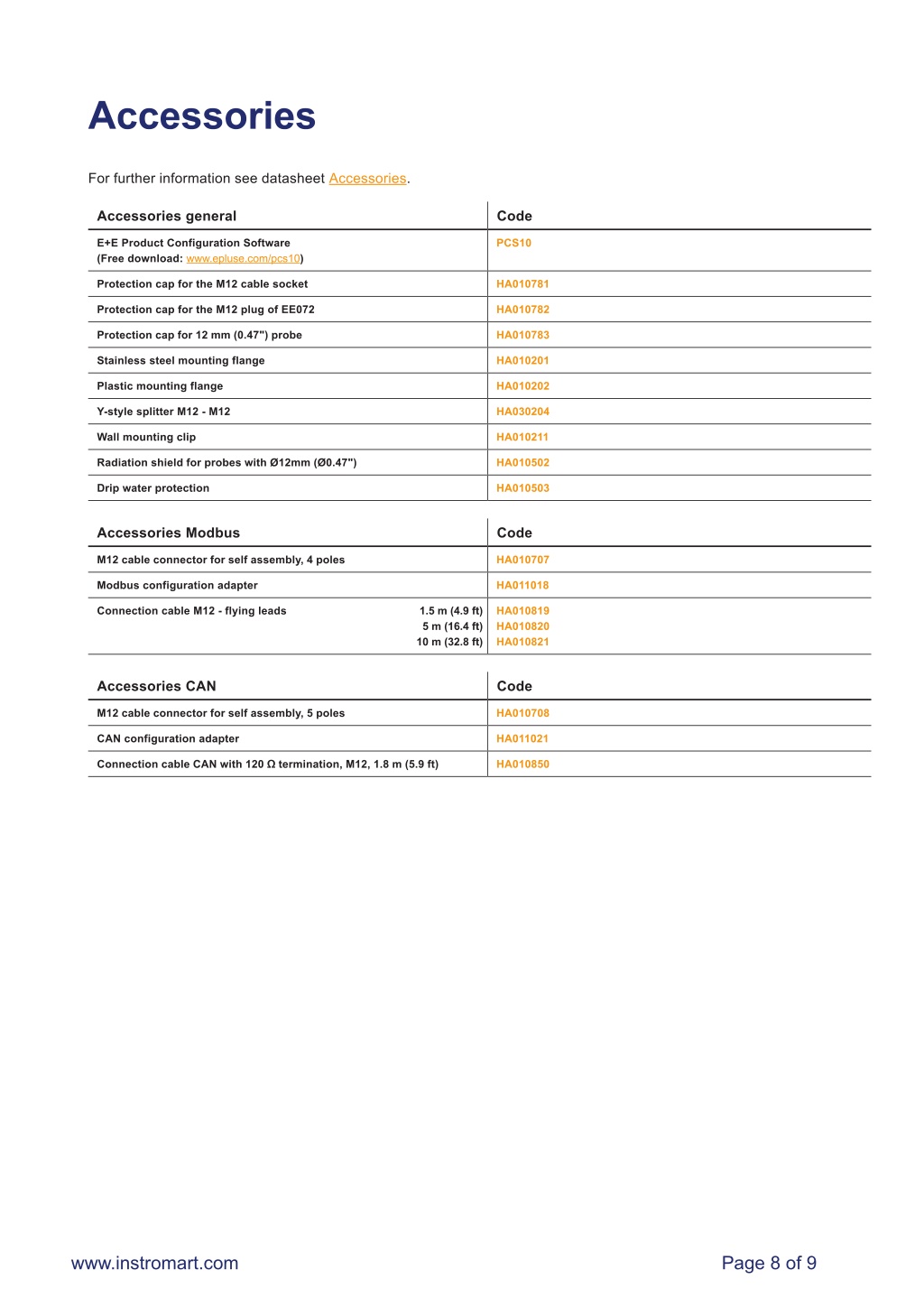 Accessories

For further information see datasheet Accessories.

| Accessories general | Code |
|---|---|
| E+E Product Configuration Software (Free download: www.epluse.com/pcs10) | PCS10 |
| Protection cap for the M12 cable socket | HA010781 |
| Protection cap for the M12 plug of EE072 | HA010782 |
| Protection cap for 12 mm (0.47") probe | HA010783 |
| Stainless steel mounting flange | HA010201 |
| Plastic mounting flange | HA010202 |
| Y-style splitter M12 - M12 | HA030204 |
| Wall mounting clip | HA010211 |
| Radiation shield for probes with Ø12mm (Ø0.47") | HA010502 |
| Drip water protection | HA010503 |

| Accessories Modbus | Code |
|---|---|
| M12 cable connector for self assembly, 4 poles | HA010707 |
| Modbus configuration adapter | HA011018 |
| Connection cable M12 - flying leads 1.5 m (4.9 ft) 5 m (16.4 ft) 10 m (32.8 ft) | HA010819 HA010820 HA010821 |

| Accessories CAN | Code |
|---|---|
| M12 cable connector for self assembly, 5 poles | HA010708 |
| CAN configuration adapter | HA011021 |
| Connection cable CAN with 120 Ω termination, M12, 1.8 m (5.9 ft) | HA010850 |

www.instromart.com

Page 8 of 9